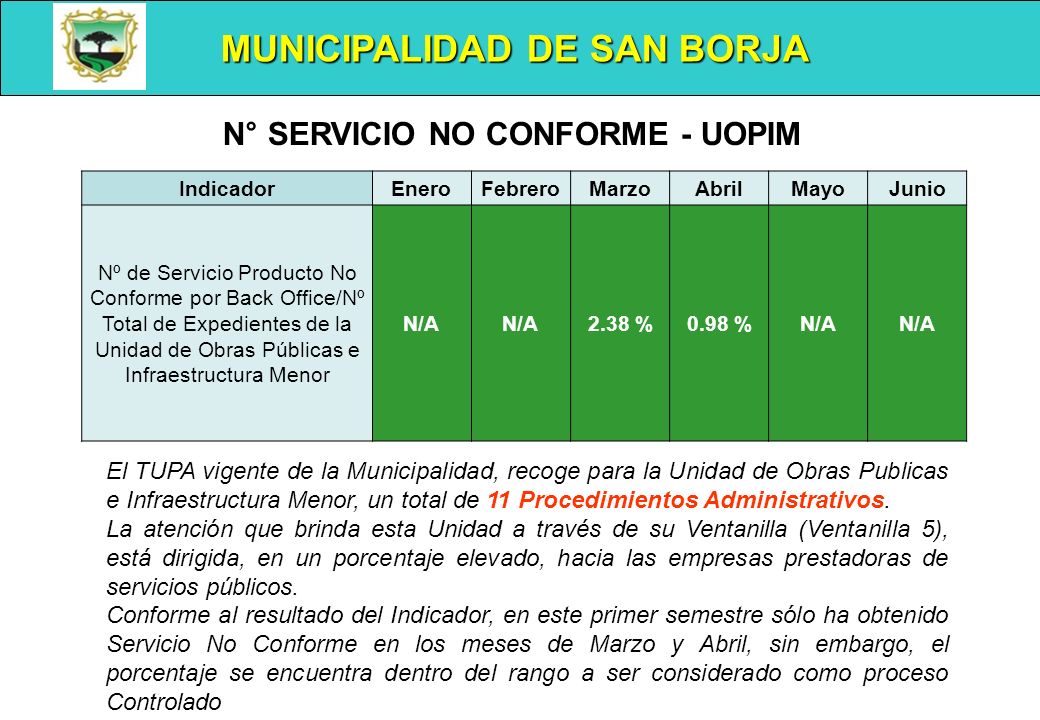 MUNICIPALIDAD DE SAN BORJA

N° SERVICIO NO CONFORME - UOPIM

| Indicador | Enero | Febrero | Marzo | Abril | Mayo | Junio |
|---|---|---|---|---|---|---|
| Nº de Servicio Producto No Conforme por Back Office/Nº Total de Expedientes de la Unidad de Obras Públicas e Infraestructura Menor | N/A | N/A | 2.38 % | 0.98 % | N/A | N/A |

El TUPA vigente de la Municipalidad, recoge para la Unidad de Obras Publicas e Infraestructura Menor, un total de 11 Procedimientos Administrativos.
La atención que brinda esta Unidad a través de su Ventanilla (Ventanilla 5), está dirigida, en un porcentaje elevado, hacia las empresas prestadoras de servicios públicos.
Conforme al resultado del Indicador, en este primer semestre sólo ha obtenido Servicio No Conforme en los meses de Marzo y Abril, sin embargo, el porcentaje se encuentra dentro del rango a ser considerado como proceso Controlado